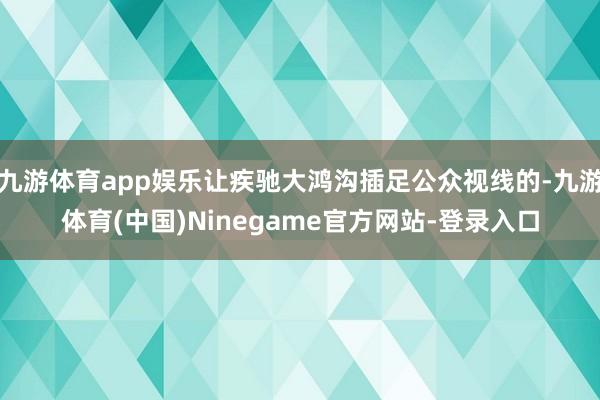 九游体育app娱乐让疾驰大鸿沟插足公众视线的-九游体育(中国)Ninegame官方网站-登录入口